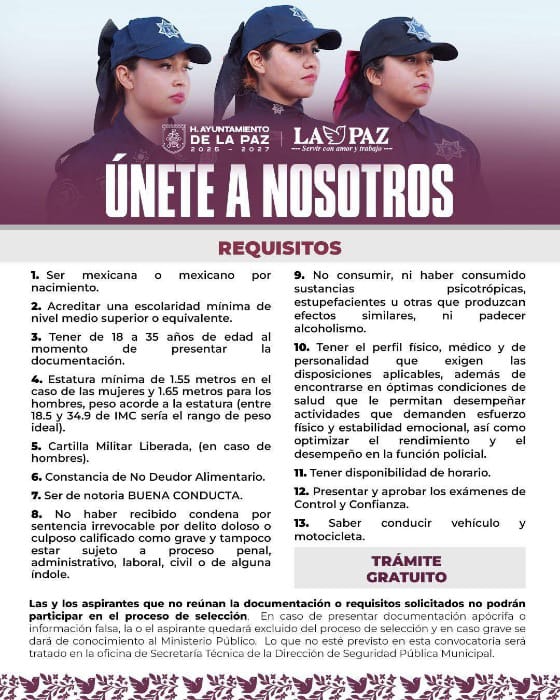 H. AYUNTAMIENTO
DE LA PAZ
2025 - 2027

LA PAZ
Servir con amor y trabajo

ÚNETE A NOSOTROS

REQUISITOS

1. Ser mexicana o mexicano por nacimiento.

2. Acreditar una escolaridad mínima de nivel medio superior o equivalente.

3. Tener de 18 a 35 años de edad al momento de presentar la documentación.

4. Estatura mínima de 1.55 metros en el caso de las mujeres y 1.65 metros para los hombres, peso acorde a la estatura (entre 18.5 y 34.9 de IMC sería el rango de peso ideal).

5. Cartilla Militar Liberada, (en caso de hombres).

6. Constancia de No Deudor Alimentario.

7. Ser de notoria BUENA CONDUCTA.

8. No haber recibido condena por sentencia irrevocable por delito doloso o culposo calificado como grave y tampoco estar sujeto a proceso penal, administrativo, laboral, civil o de alguna índole.

9. No consumir, ni haber consumido sustancias psicotrópicas, estupefacientes u otras que produzcan efectos similares, ni padecer alcoholismo.

10. Tener el perfil físico, médico y de personalidad que exigen las disposiciones aplicables, además de encontrarse en óptimas condiciones de salud que le permitan desempeñar actividades que demanden esfuerzo físico y estabilidad emocional, así como optimizar el rendimiento y el desempeño en la función policial.

11. Tener disponibilidad de horario.

12. Presentar y aprobar los exámenes de Control y Confianza.

13. Saber conducir vehículo y motocicleta.

TRÁMITE GRATUITO

Las y los aspirantes que no reúnan la documentación o requisitos solicitados no podrán participar en el proceso de selección. En caso de presentar documentación apócrifa o información falsa, la o el aspirante quedará excluido del proceso de selección y en caso grave se dará de conocimiento al Ministerio Público. Lo que no esté previsto en esta convocatoria será tratado en la oficina de Secretaría Técnica de la Dirección de Seguridad Pública Municipal.